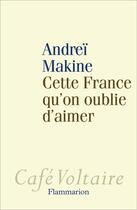 Andreï
Makine
Cette France
qu'on oublie
d'aimer

Café Voltaire
Flammarion